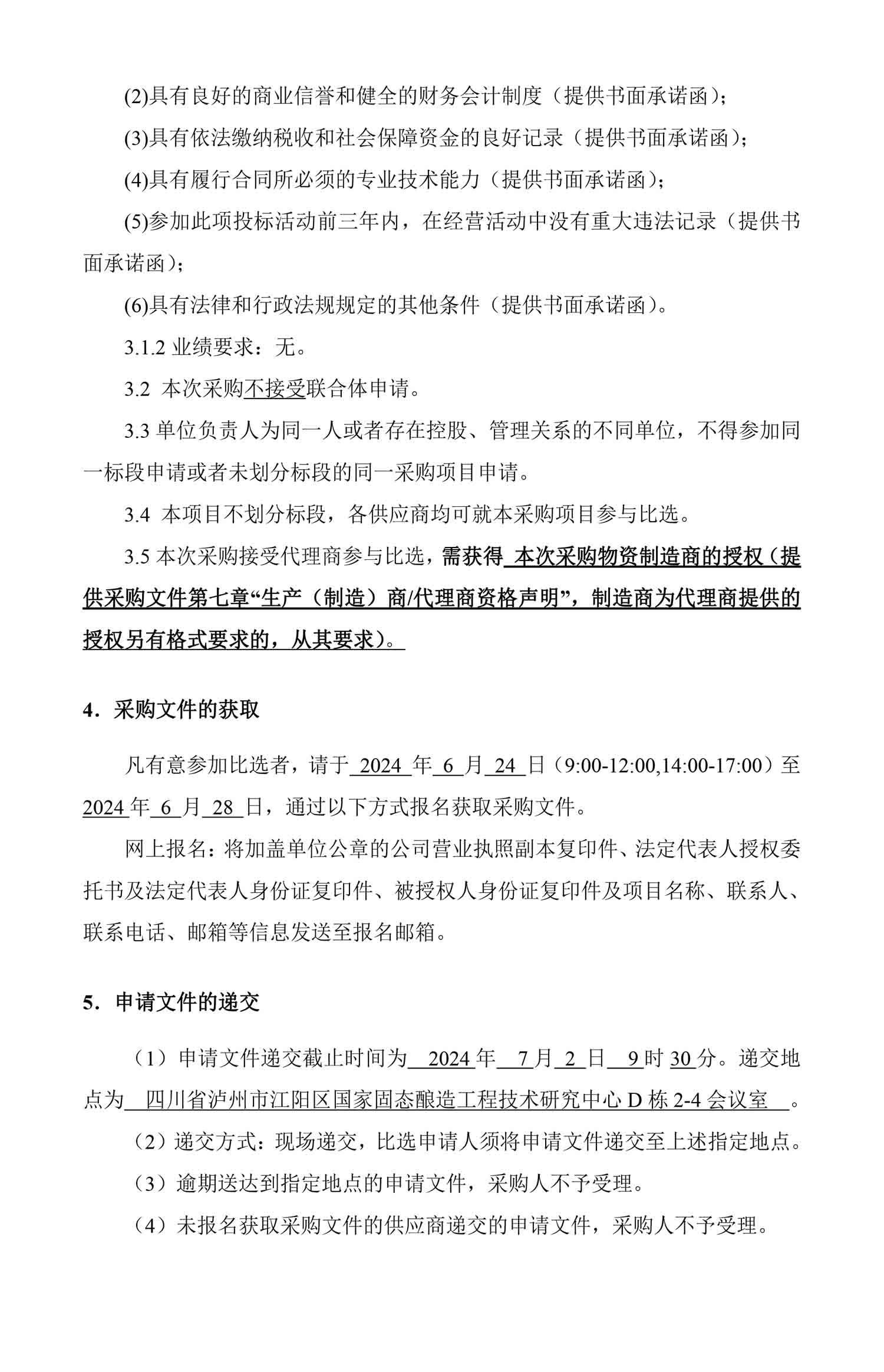 (2)具有良好的商业信誉和健全的财务会计制度（提供书面承诺函）；

(3)具有依法缴纳税收和社会保障资金的良好记录（提供书面承诺函）；

(4)具有履行合同所必须的专业技术能力（提供书面承诺函）；

(5)参加此项投标活动前三年内，在经营活动中没有重大违法记录（提供书面承诺函）；

(6)具有法律和行政法规规定的其他条件（提供书面承诺函）。

3.1.2 业绩要求：无。

3.2 本次采购不接受联合体申请。

3.3 单位负责人为同一人或者存在控股、管理关系的不同单位，不得参加同一标段申请或者未划分标段的同一采购项目申请。

3.4 本项目不划分标段，各供应商均可就本采购项目参与比选。

3.5 本次采购接受代理商参与比选，需获得 本次采购物资制造商的授权（提供采购文件第七章“生产（制造）商/代理商资格声明”，制造商为代理商提供的授权另有格式要求的，从其要求）。

4．采购文件的获取

凡有意参加比选者，请于 2024 年 6 月 24 日（9:00-12:00,14:00-17:00）至 2024 年 6 月 28 日，通过以下方式报名获取采购文件。

网上报名：将加盖单位公章的公司营业执照副本复印件、法定代表人授权委托书及法定代表人身份证复印件、被授权人身份证复印件及项目名称、联系人、联系电话、邮箱等信息发送至报名邮箱。

5．申请文件的递交

（1）申请文件递交截止时间为 2024 年 7 月 2 日 9 时 30 分。递交地点为 四川省泸州市江阳区国家固态酿造工程技术研究中心 D 栋 2-4 会议室 。

（2）递交方式：现场递交，比选申请人须将申请文件递交至上述指定地点。

（3）逾期送达到指定地点的申请文件，采购人不予受理。

（4）未报名获取采购文件的供应商递交的申请文件，采购人不予受理。